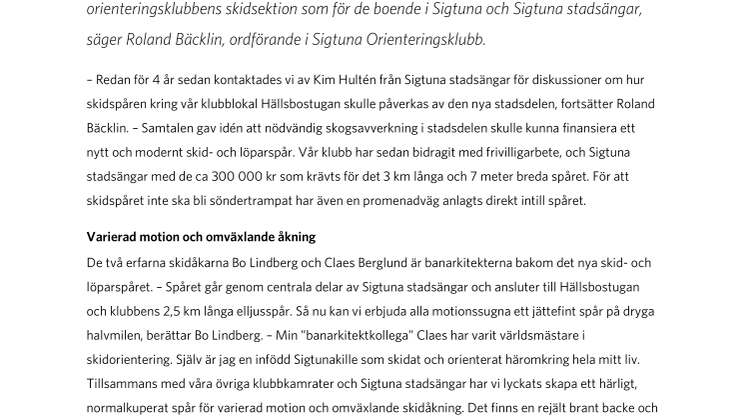 orienteringsklubbens skidsektion som för de boende i Sigtuna och Sigtuna stadsängar, säger Roland Bäcklin, ordförande i Sigtuna Orienteringsklubb.

– Redan för 4 år sedan kontaktades vi av Kim Hultén från Sigtuna stadsängar för diskussioner om hur skidspåren kring vår klubblokal Hällsbostugan skulle påverkas av den nya stadsdelen, fortsätter Roland Bäcklin. – Samtalen gav idén att nödvändig skogsavverkning i stadsdelen skulle kunna finansiera ett nytt och modernt skid- och löparspår. Vår klubb har sedan bidragit med frivilligarbete, och Sigtuna stadsängar med de ca 300 000 kr som krävts för det 3 km långa och 7 meter breda spåret. För att skidspåret inte ska bli söndertrampat har även en promenadväg anlagts direkt intill spåret.

Varierad motion och omväxlande åkning

De två erfarna skidåkarna Bo Lindberg och Claes Berglund är banarkitekterna bakom det nya skid- och löparspåret. – Spåret går genom centrala delar av Sigtuna stadsängar och ansluter till Hällsbostugan och klubbens 2,5 km långa elljusspår. Så nu kan vi erbjuda alla motionssugna ett jättefint spår på dryga halvmilen, berättar Bo Lindberg. – Min "banarkitektkollega" Claes har varit världsmästare i skidorientering. Själv är jag en infödd Sigtunakille som skidat och orienterat häromkring hela mitt liv. Tillsammans med våra övriga klubbkamrater och Sigtuna stadsängar har vi lyckats skapa ett härligt, normalkuperat spår för varierad motion och omväxlande skidåkning. Det finns en rejält brant backe och